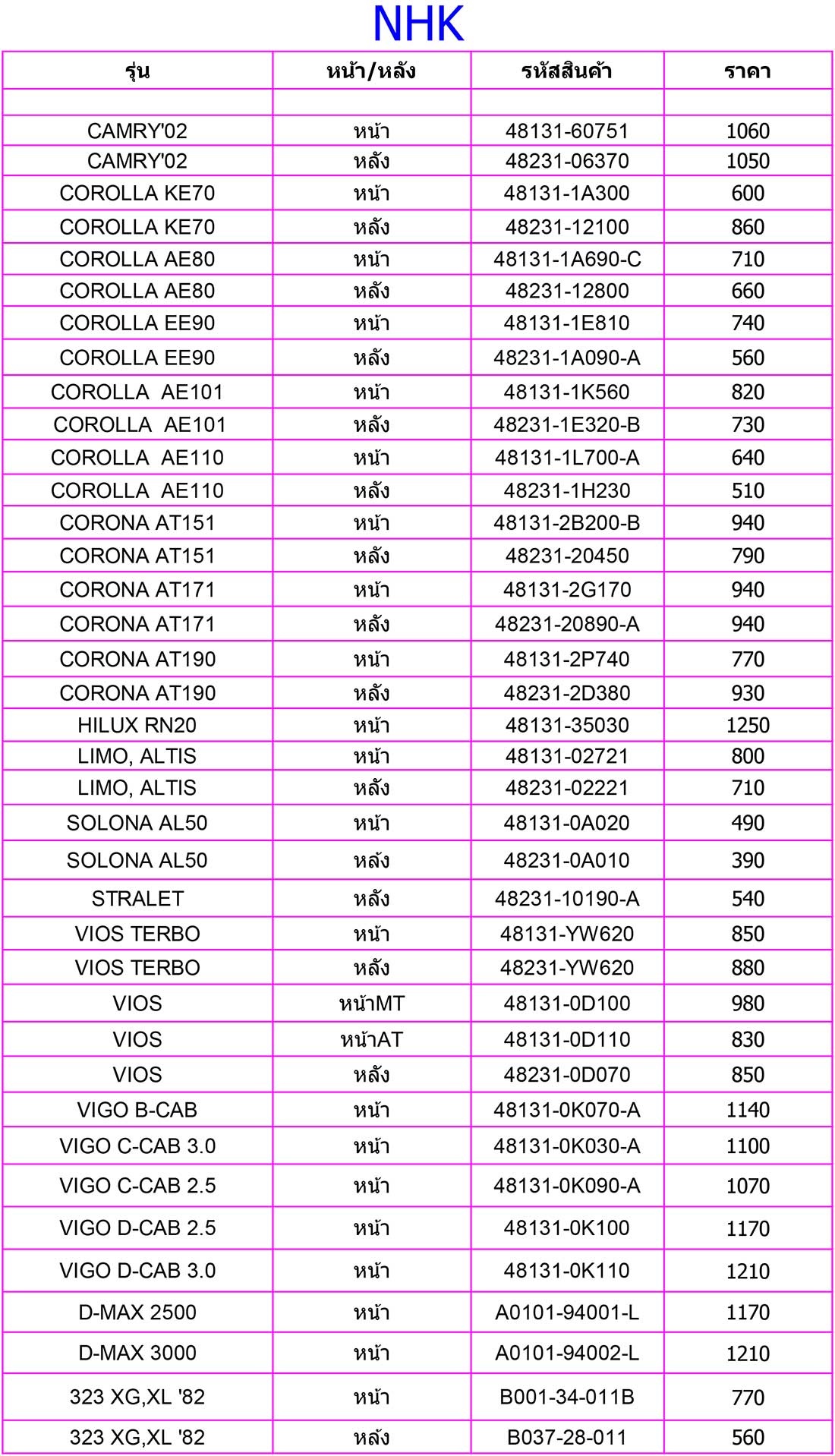 NHK

| รุ่น | หน้า/หลัง | รหัสสินค้า | ราคา |
|---|---|---|---|
| | | | |
| CAMRY'02 | หน้า | 48131-60751 | 1060 |
| CAMRY'02 | หลัง | 48231-06370 | 1050 |
| COROLLA KE70 | หน้า | 48131-1A300 | 600 |
| COROLLA KE70 | หลัง | 48231-12100 | 860 |
| COROLLA AE80 | หน้า | 48131-1A690-C | 710 |
| COROLLA AE80 | หลัง | 48231-12800 | 660 |
| COROLLA EE90 | หน้า | 48131-1E810 | 740 |
| COROLLA EE90 | หลัง | 48231-1A090-A | 560 |
| COROLLA AE101 | หน้า | 48131-1K560 | 820 |
| COROLLA AE101 | หลัง | 48231-1E320-B | 730 |
| COROLLA AE110 | หน้า | 48131-1L700-A | 640 |
| COROLLA AE110 | หลัง | 48231-1H230 | 510 |
| CORONA AT151 | หน้า | 48131-2B200-B | 940 |
| CORONA AT151 | หลัง | 48231-20450 | 790 |
| CORONA AT171 | หน้า | 48131-2G170 | 940 |
| CORONA AT171 | หลัง | 48231-20890-A | 940 |
| CORONA AT190 | หน้า | 48131-2P740 | 770 |
| CORONA AT190 | หลัง | 48231-2D380 | 930 |
| HILUX RN20 | หน้า | 48131-35030 | 1250 |
| LIMO, ALTIS | หน้า | 48131-02721 | 800 |
| LIMO, ALTIS | หลัง | 48231-02221 | 710 |
| SOLONA AL50 | หน้า | 48131-0A020 | 490 |
| SOLONA AL50 | หลัง | 48231-0A010 | 390 |
| STRALET | หลัง | 48231-10190-A | 540 |
| VIOS TERBO | หน้า | 48131-YW620 | 850 |
| VIOS TERBO | หลัง | 48231-YW620 | 880 |
| VIOS | หน้าMT | 48131-0D100 | 980 |
| VIOS | หน้าAT | 48131-0D110 | 830 |
| VIOS | หลัง | 48231-0D070 | 850 |
| VIGO B-CAB | หน้า | 48131-0K070-A | 1140 |
| VIGO C-CAB 3.0 | หน้า | 48131-0K030-A | 1100 |
| VIGO C-CAB 2.5 | หน้า | 48131-0K090-A | 1070 |
| VIGO D-CAB 2.5 | หน้า | 48131-0K100 | 1170 |
| VIGO D-CAB 3.0 | หน้า | 48131-0K110 | 1210 |
| D-MAX 2500 | หน้า | A0101-94001-L | 1170 |
| D-MAX 3000 | หน้า | A0101-94002-L | 1210 |
| 323 XG,XL '82 | หน้า | B001-34-011B | 770 |
| 323 XG,XL '82 | หลัง | B037-28-011 | 560 |